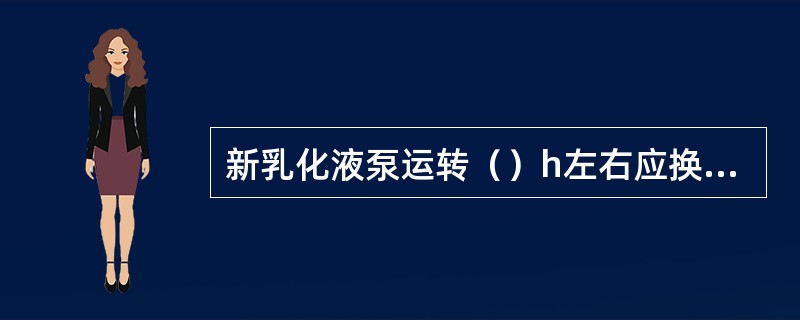 新乳化液泵运转（）h左右应换...